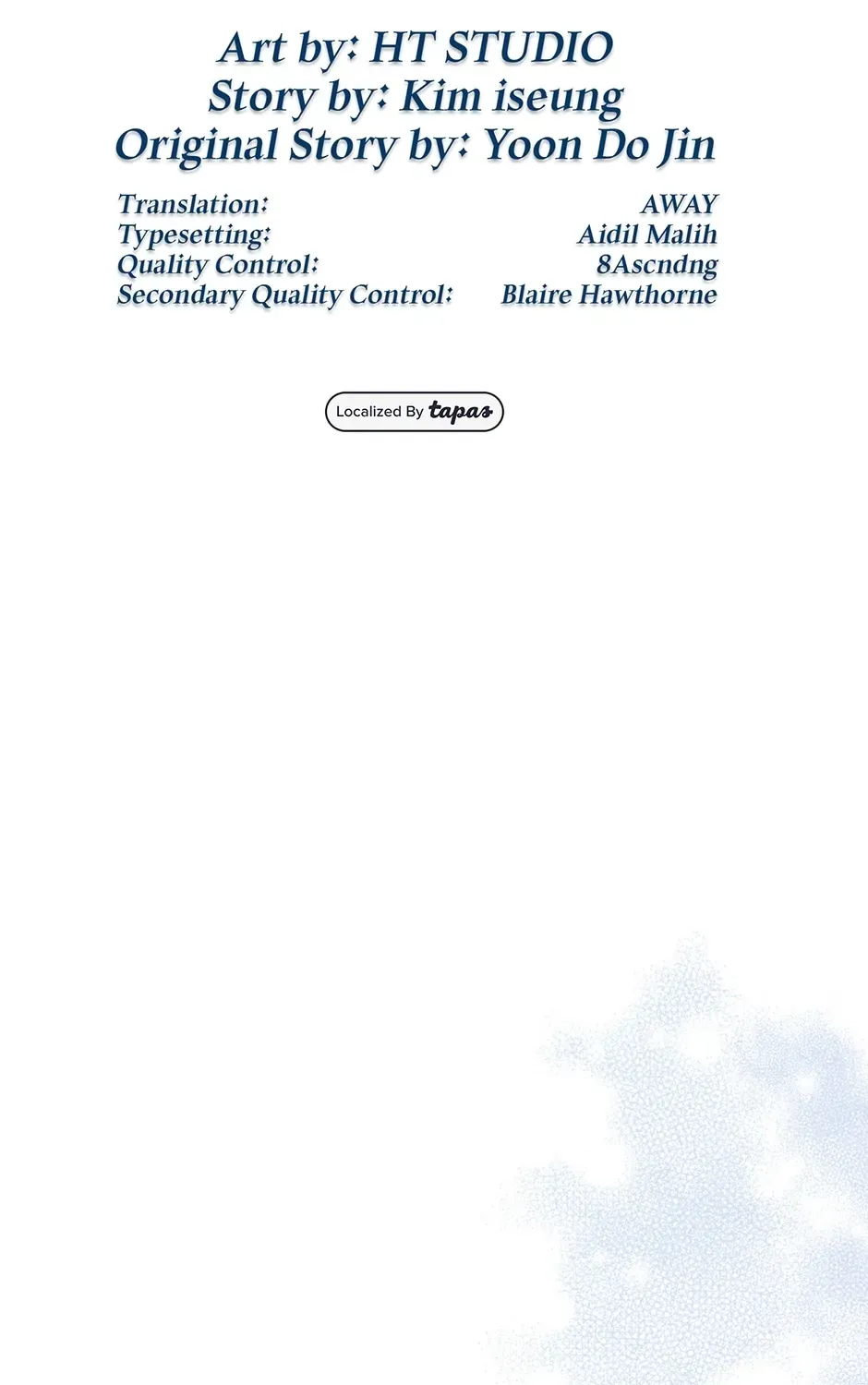 Art by: HT STUDIO
Story by: Kim iseung
Original Story by: Yoon Do Jin

Translation: AWAY
Typesetting: Aidil Malih
Quality Control: 8Ascndng
Secondary Quality Control: Blaire Hawthorne

Localized By tapas